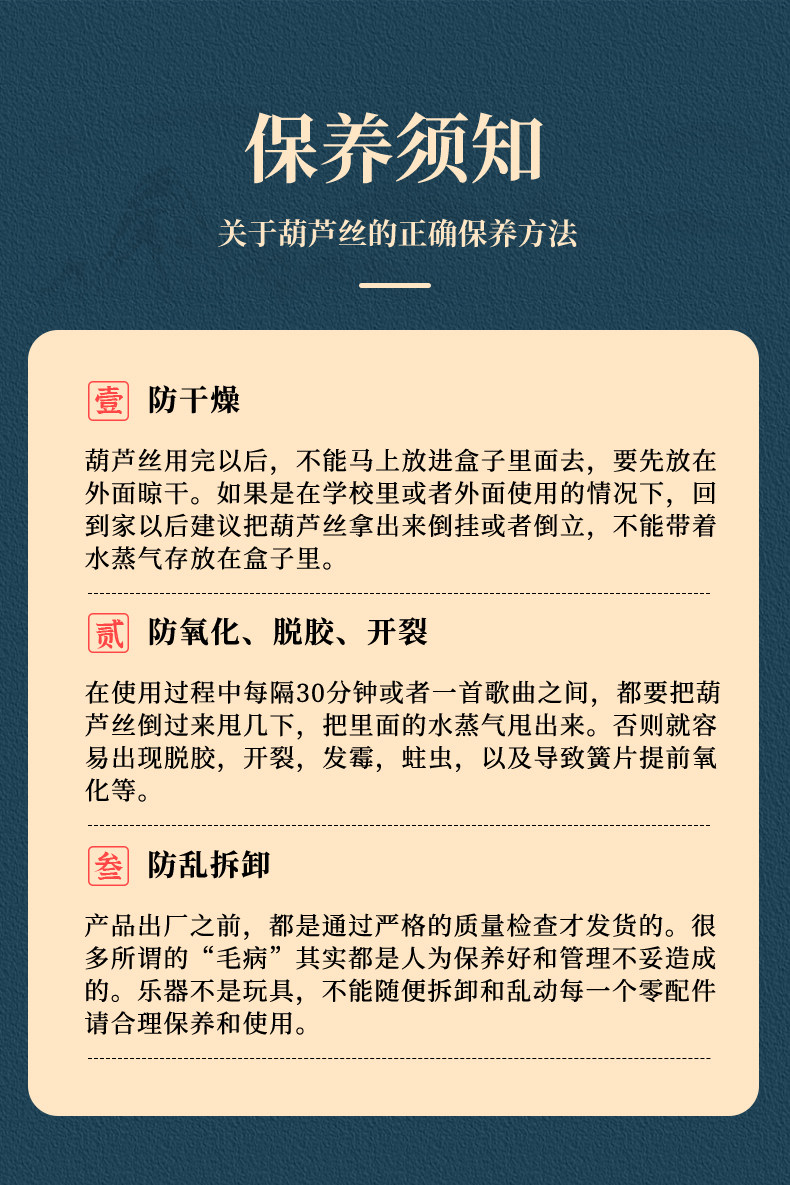 保养须知

关于葫芦丝的正确保养方法

壹 防干燥

葫芦丝用完以后，不能马上放进盒子里面去，要先放在外面晾干。如果是在学校里或者外面使用的情况下，回到家以后建议把葫芦丝拿出来倒挂或者倒立，不能带着水蒸气存放在盒子里。

贰 防氧化、脱胶、开裂

在使用过程中每隔30分钟或者一首歌曲之间，都要把葫芦丝倒过来甩几下，把里面的水蒸气甩出来。否则就容易出现脱胶，开裂，发霉，蛀虫，以及导致簧片提前氧化等。

叁 防乱拆卸

产品出厂之前，都是通过严格的质量检查才发货的。很多所谓的“毛病”其实都是人为保养好和管理不妥造成的。乐器不是玩具，不能随便拆卸和乱动每一个零配件请合理保养和使用。